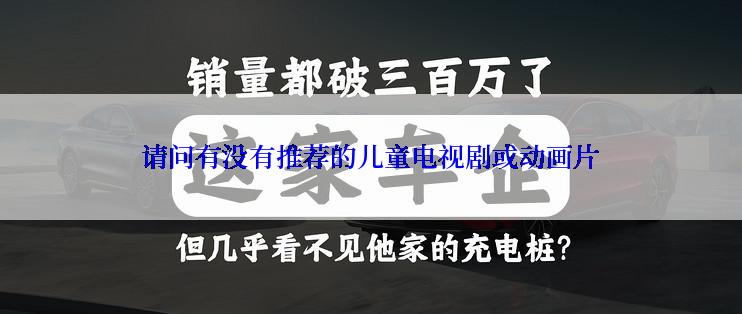 销量都破三百万了

这家车企

请问有没有推荐的儿童电视剧或动画片

但几乎看不见他家的充电桩?